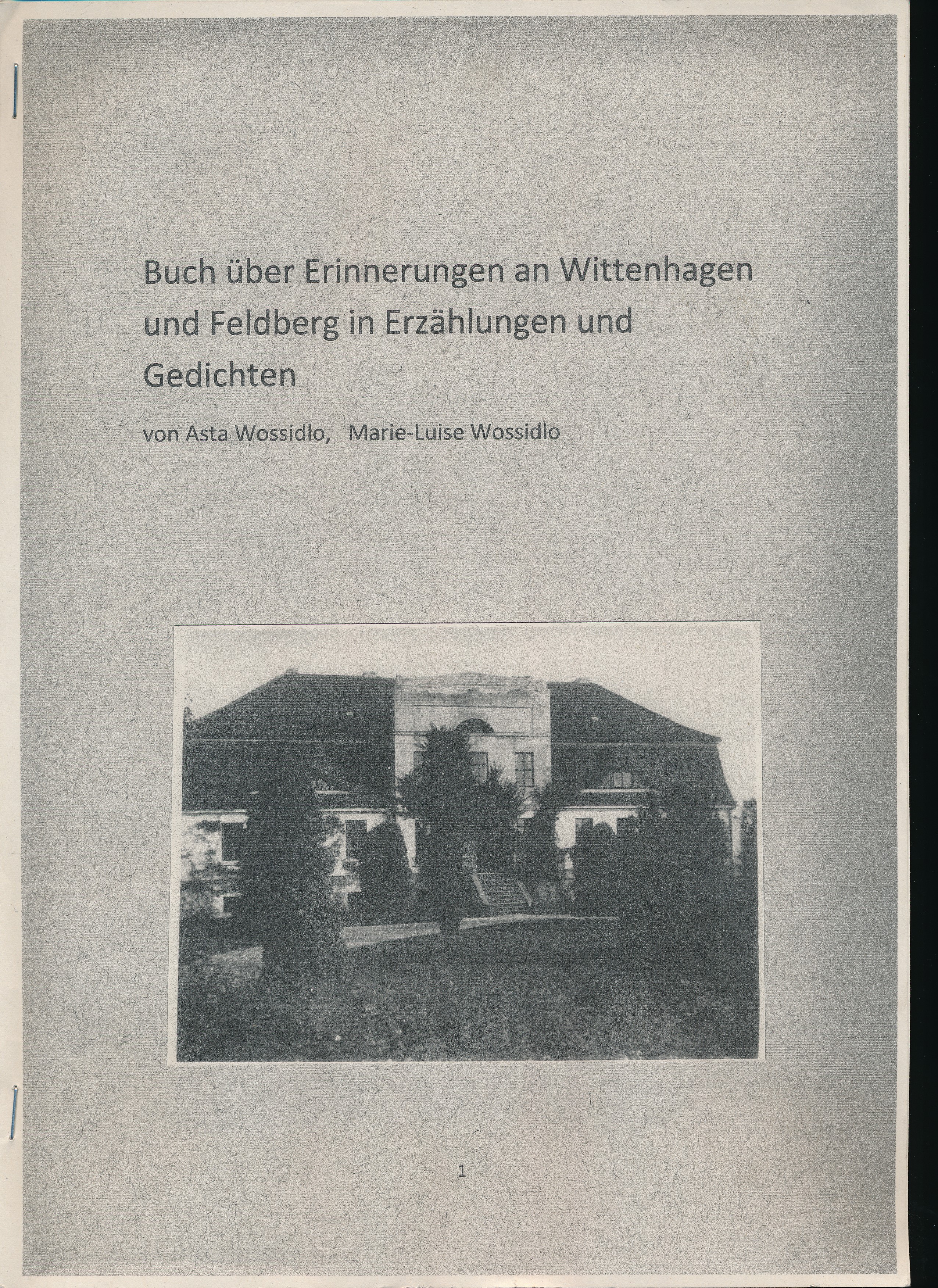 Buch über Erinnerungen an Wittenhagen und Feldberg in Erzählungen und Gedichten

von Asta Wossidlo, Marie-Luise Wossidlo

1